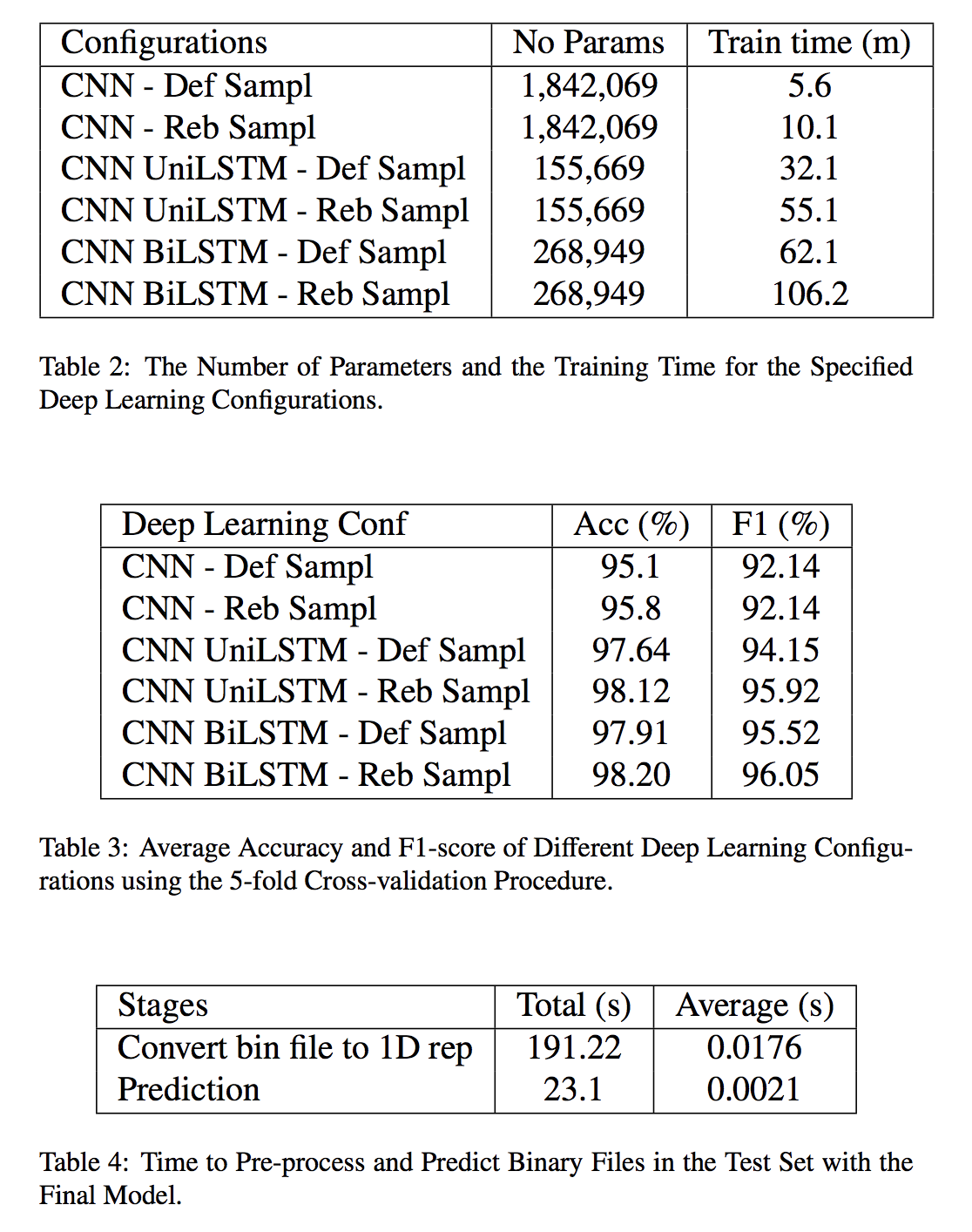 | Configurations | No Params | Train time (m) |
|---|---|---|
| CNN - Def Sampl | 1,842,069 | 5.6 |
| CNN - Reb Sampl | 1,842,069 | 10.1 |
| CNN UniLSTM - Def Sampl | 155,669 | 32.1 |
| CNN UniLSTM - Reb Sampl | 155,669 | 55.1 |
| CNN BiLSTM - Def Sampl | 268,949 | 62.1 |
| CNN BiLSTM - Reb Sampl | 268,949 | 106.2 |

Table 2: The Number of Parameters and the Training Time for the Specified Deep Learning Configurations.

| Deep Learning Conf | Acc (%) | F1 (%) |
|---|---|---|
| CNN - Def Sampl | 95.1 | 92.14 |
| CNN - Reb Sampl | 95.8 | 92.14 |
| CNN UniLSTM - Def Sampl | 97.64 | 94.15 |
| CNN UniLSTM - Reb Sampl | 98.12 | 95.92 |
| CNN BiLSTM - Def Sampl | 97.91 | 95.52 |
| CNN BiLSTM - Reb Sampl | 98.20 | 96.05 |

Table 3: Average Accuracy and F1-score of Different Deep Learning Configurations using the 5-fold Cross-validation Procedure.

| Stages | Total (s) | Average (s) |
|---|---|---|
| Convert bin file to 1D rep | 191.22 | 0.0176 |
| Prediction | 23.1 | 0.0021 |

Table 4: Time to Pre-process and Predict Binary Files in the Test Set with the Final Model.